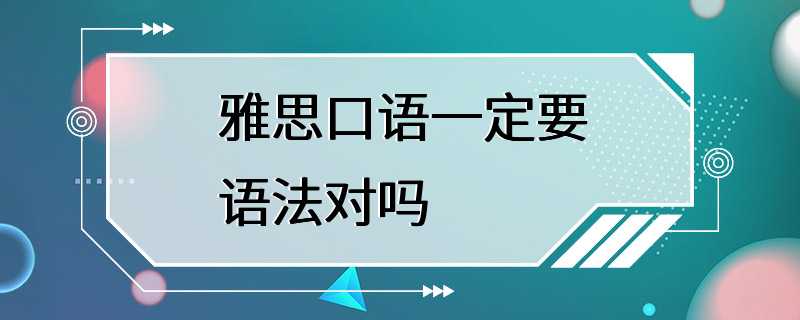 雅思口语一定要语法对吗